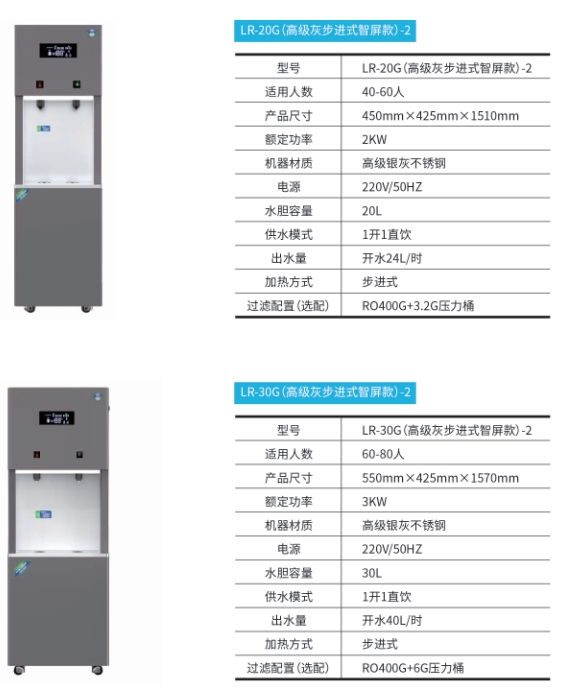 LR-20G(高级灰步进式智屏款)-2

| 型号 | LR-20G(高级灰步进式智屏款)-2 |
|---|---|
| 适用人数 | 40-60人 |
| 产品尺寸 | 450mm×425mm×1510mm |
| 额定功率 | 2KW |
| 机器材质 | 高级银灰不锈钢 |
| 电源 | 220V/50HZ |
| 水胆容量 | 20L |
| 供水模式 | 1开1直饮 |
| 出水量 | 开水24L/时 |
| 加热方式 | 步进式 |
| 过滤配置(选配) | RO400G+3.2G压力桶 |

LR-30G(高级灰步进式智屏款)-2

| 型号 | LR-30G(高级灰步进式智屏款)-2 |
|---|---|
| 适用人数 | 60-80人 |
| 产品尺寸 | 550mm×425mm×1570mm |
| 额定功率 | 3KW |
| 机器材质 | 高级银灰不锈钢 |
| 电源 | 220V/50HZ |
| 水胆容量 | 30L |
| 供水模式 | 1开1直饮 |
| 出水量 | 开水40L/时 |
| 加热方式 | 步进式 |
| 过滤配置(选配) | RO400G+6G压力桶 |